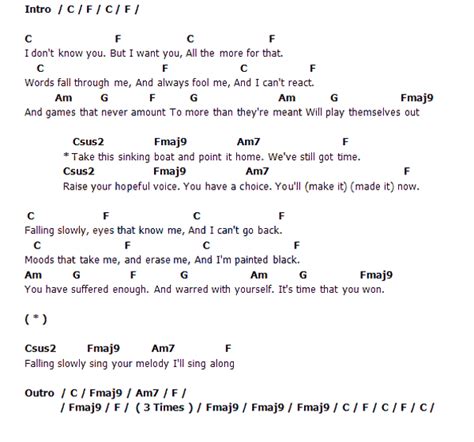 Intro / C / F / C / F /

C F C F
I don't know you. But I want you, All the more for that.
C F C F
Words fall through me, And always fool me, And I can't react.
Am G F G Am G Fmaj9
And games that never amount To more than they're meant Will play themselves out

Csus2 Fmaj9 Am7 F
* Take this sinking boat and point it home. We've still got time.
Csus2 Fmaj9 Am7 F
Raise your hopeful voice. You have a choice. You'll (make it) (made it) now.

C F C F
Falling slowly, eyes that know me, And I can't go back.
C F C F
Moods that take me, and erase me, And I'm painted black.
Am G F G Am G Fmaj9
You have suffered enough. And warred with yourself. It's time that you won.

( * )

Csus2 Fmaj9 Am7 F
Falling slowly sing your melody I'll sing along

Outro / C / Fmaj9 / Am7 / F /
/ Fmaj9 / F / ( 3 Times ) / Fmaj9 / Fmaj9 / Fmaj9 / C / F / C / F / C /